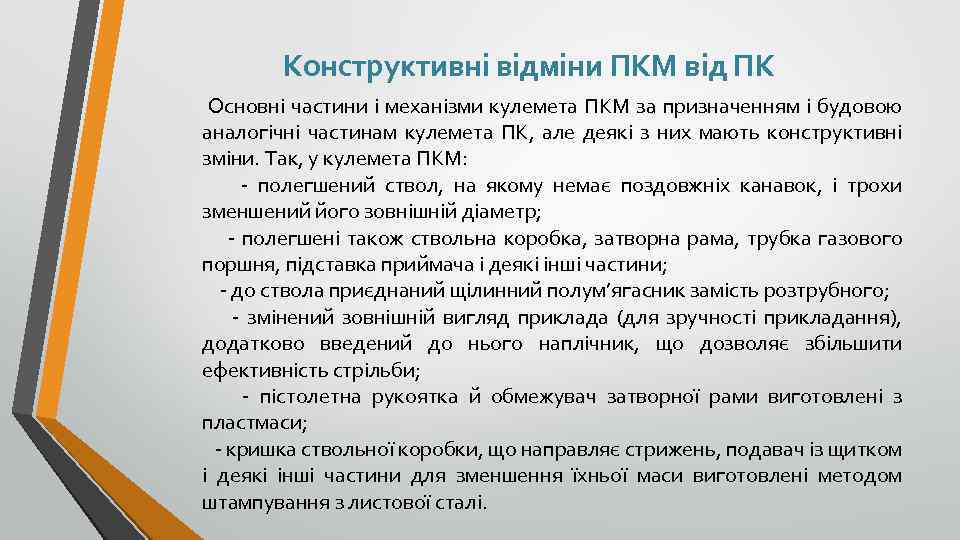 Конструктивні відміни ПКМ від ПК

Основні частини і механізми кулемета ПКМ за призначенням і будовою аналогічні частинам кулемета ПК, але деякі з них мають конструктивні зміни. Так, у кулемета ПКМ:

- полегшений ствол, на якому немає поздовжніх канавок, і трохи зменшений його зовнішній діаметр;

- полегшені також ствольна коробка, затворна рама, трубка газового поршня, підставка приймача і деякі інші частини;

- до ствола приєднаний щілинний полум'ягасник замість розтрубного;

- змінений зовнішній вигляд приклада (для зручності прикладання), додатково введений до нього наплічник, що дозволяє збільшити ефективність стрільби;

- пістолетна рукоятка й обмежувач затворної рами виготовлені з пластмаси;

- кришка ствольної коробки, що направляє стрижень, подавач із щитком і деякі інші частини для зменшення їхньої маси виготовлені методом штампування з листової сталі.